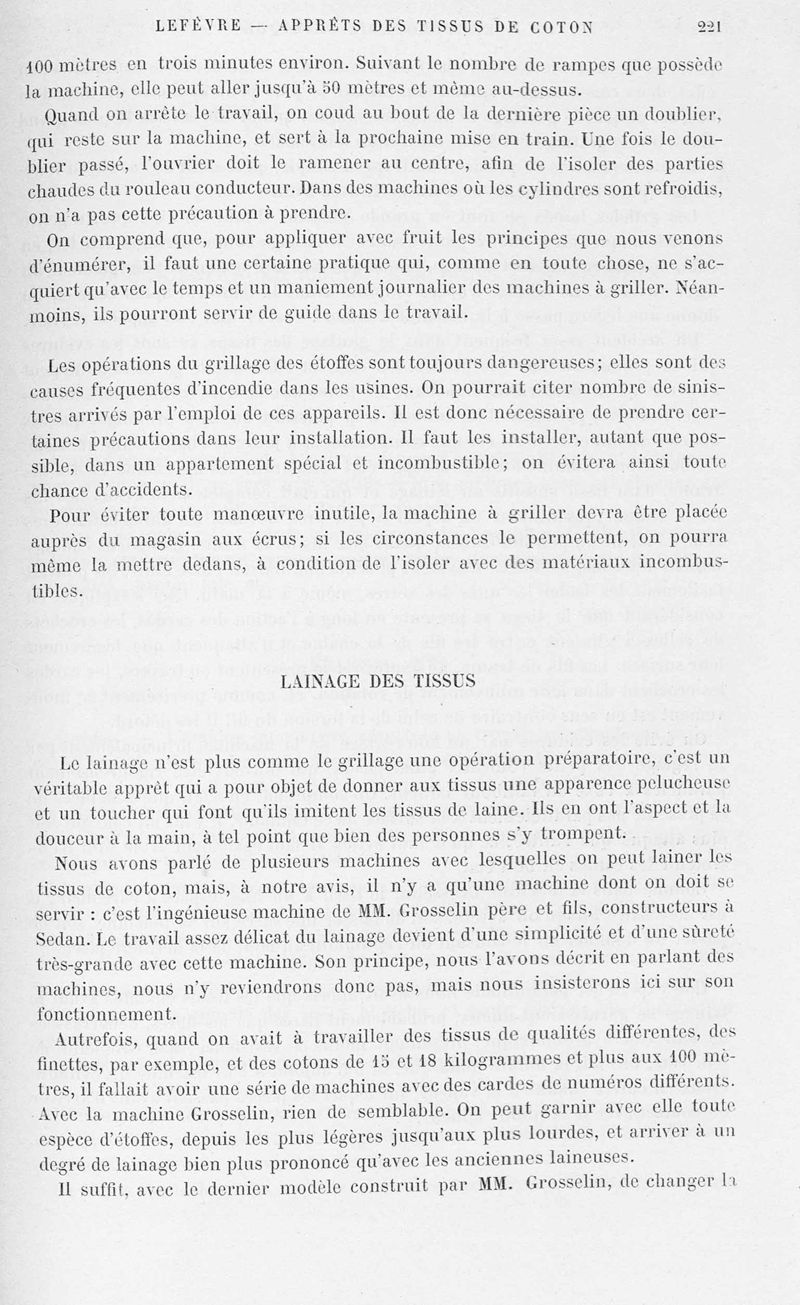 LEFÈVRE — APPRÊTS DES TISSUS DE COTON 221

100 mètres en trois minutes environ. Suivant le nombre de rampes que possède la machine, elle peut aller jusqu'à 50 mètres et même au-dessus.

Quand on arrête le travail, on coud au bout de la dernière pièce un doublier, qui reste sur la machine, et sert à la prochaine mise en train. Une fois le doublier passé, l'ouvrier doit le ramener au centre, afin de l'isoler des parties chaudes du rouleau conducteur. Dans des machines où les cylindres sont refroidis, on n'a pas cette précaution à prendre.

On comprend que, pour appliquer avec fruit les principes que nous venons d'énumérer, il faut une certaine pratique qui, comme en toute chose, ne s'acquiert qu'avec le temps et un maniement journalier des machines à griller. Néanmoins, ils pourront servir de guide dans le travail.

Les opérations du grillage des étoffes sont toujours dangereuses; elles sont des causes fréquentes d'incendie dans les usines. On pourrait citer nombre de sinistres arrivés par l'emploi de ces appareils. Il est donc nécessaire de prendre certaines précautions dans leur installation. Il faut les installer, autant que possible, dans un appartement spécial et incombustible; on évitera ainsi toute chance d'accidents.

Pour éviter toute manœuvre inutile, la machine à griller devra être placée auprès du magasin aux écrus; si les circonstances le permettent, on pourra même la mettre dedans, à condition de l'isoler avec des matériaux incombustibles.

LAINAGE DES TISSUS

Le lainage n'est plus comme le grillage une opération préparatoire, c'est un véritable apprêt qui a pour objet de donner aux tissus une apparence pelucheuse et un toucher qui font qu'ils imitent les tissus de laine. Ils en ont l'aspect et la douceur à la main, à tel point que bien des personnes s'y trompent.

Nous avons parlé de plusieurs machines avec lesquelles on peut lainer les tissus de coton, mais, à notre avis, il n'y a qu'une machine dont on doit se servir : c'est l'ingénieuse machine de MM. Grosselin père et fils, constructeurs à Sedan. Le travail assez délicat du lainage devient d'une simplicité et d'une sûreté très-grande avec cette machine. Son principe, nous l'avons décrit en parlant des machines, nous n'y reviendrons donc pas, mais nous insisterons ici sur son fonctionnement.

Autrefois, quand on avait à travailler des tissus de qualités différentes, des finettes, par exemple, et des cotons de 15 et 18 kilogrammes et plus aux 100 mètres, il fallait avoir une série de machines avec des cardes de numéros différents. Avec la machine Grosselin, rien de semblable. On peut garnir avec elle toute espèce d'étoffes, depuis les plus légères jusqu'aux plus lourdes, et arriver à un degré de lainage bien plus prononcé qu'avec les anciennes laineuses.

Il suffit, avec le dernier modèle construit par MM. Grosselin, de changer la